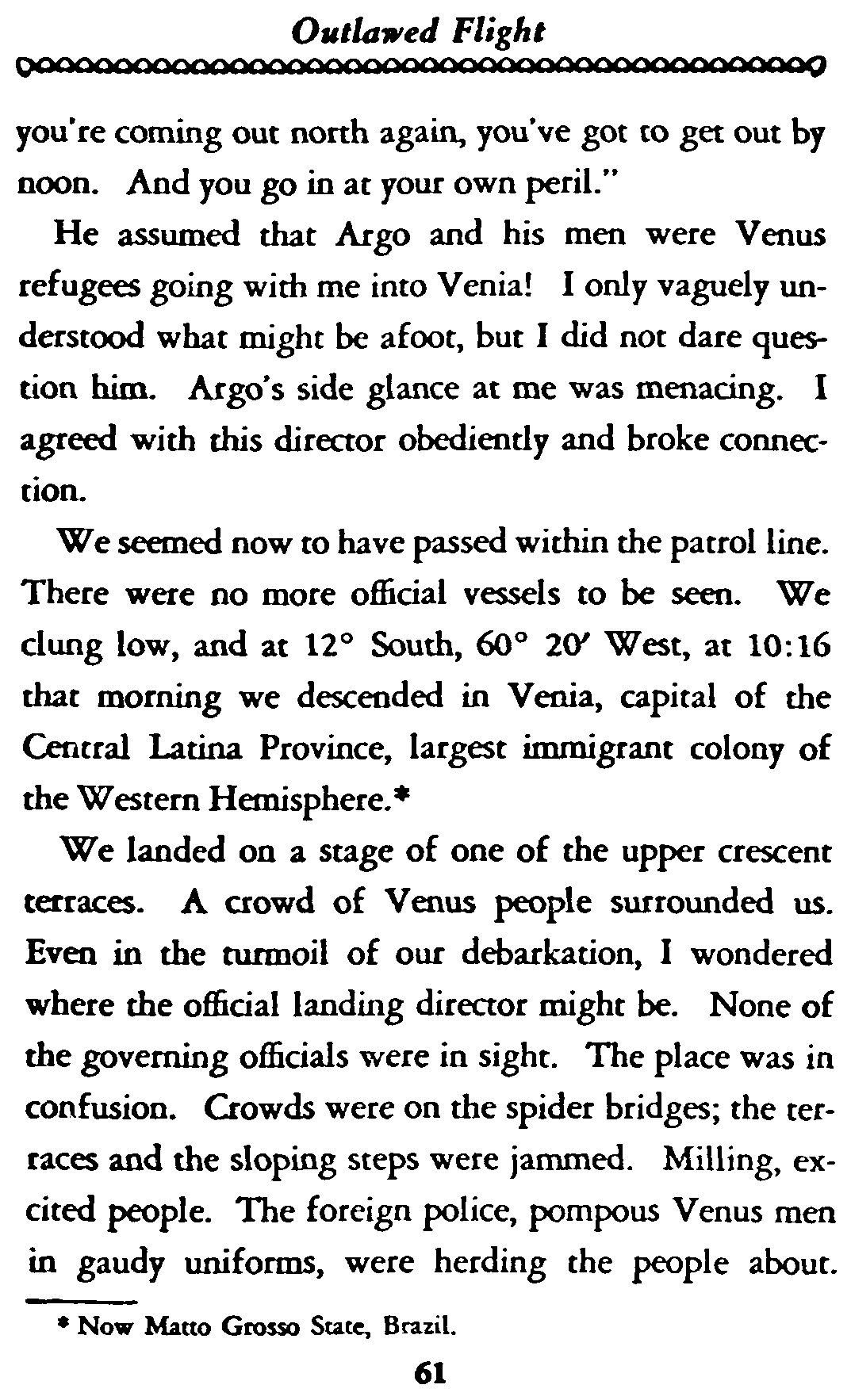 Outlawed Flight

you're coming out north again, you've got to get out by noon. And you go in at your own peril."

He assumed that Argo and his men were Venus refugees going with me into Venia! I only vaguely understood what might be afoot, but I did not dare question him. Argo's side glance at me was menacing. I agreed with this director obediently and broke connection.

We seemed now to have passed within the patrol line. There were no more official vessels to be seen. We clung low, and at 12° South, 60° 20′ West, at 10:16 that morning we descended in Venia, capital of the Central Latina Province, largest immigrant colony of the Western Hemisphere.*

We landed on a stage of one of the upper crescent terraces. A crowd of Venus people surrounded us. Even in the turmoil of our debarkation, I wondered where the official landing director might be. None of the governing officials were in sight. The place was in confusion. Crowds were on the spider bridges; the terraces and the sloping steps were jammed. Milling, excited people. The foreign police, pompous Venus men in gaudy uniforms, were herding the people about.

* Now Matto Grosso State, Brazil.

61